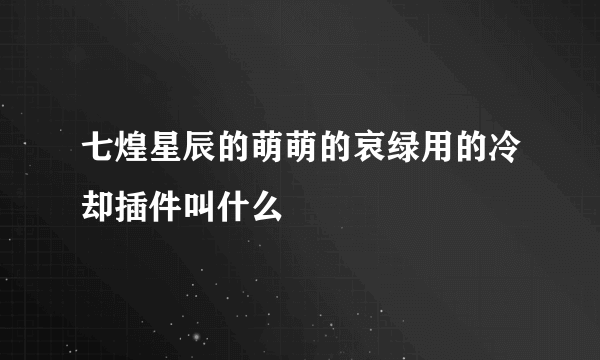 七煌星辰的萌萌的哀绿用的冷却插件叫什么